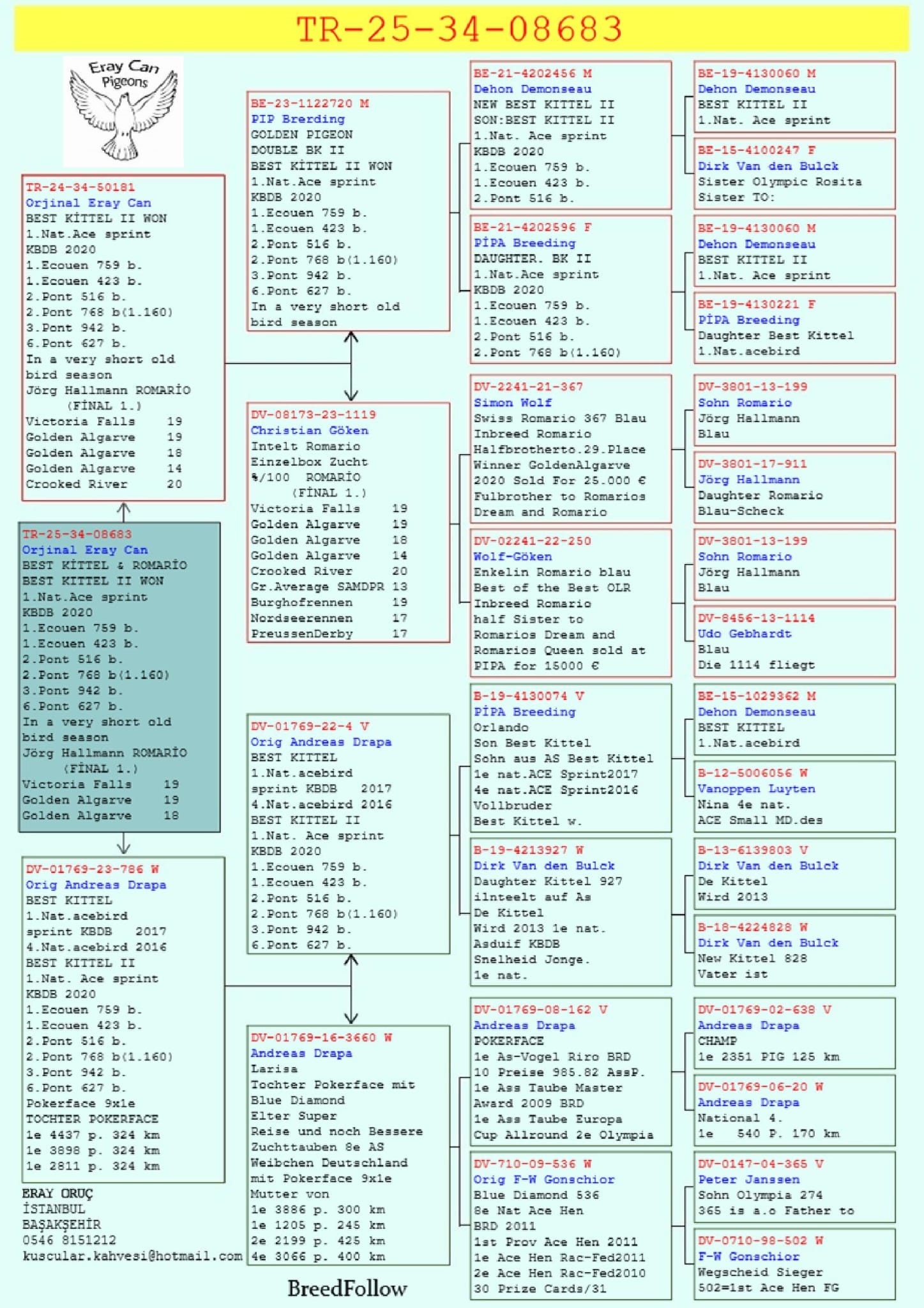 TR-25-34-08683

Eray Can Pigeons

TR-24-34-50181
Orjinal Eray Can
BEST KİTTEL II WON
1.Nat.Ace sprint
KBDB 2020
1.Ecouen 759 b.
1.Ecouen 423 b.
2.Pont 516 b.
2.Pont 768 b(1.160)
3.Pont 942 b.
6.Pont 627 b.
In a very short old bird season
Jörg Hallmann ROMARİO (FİNAL 1.)
Victoria Falls 19
Golden Algarve 19
Golden Algarve 18
Golden Algarve 14
Crooked River 20

TR-25-34-08683
Orjinal Eray Can
BEST KİTTEL & ROMARİO
BEST KITTEL II WON
1.Nat.Ace sprint
KBDB 2020
1.Ecouen 759 b.
1.Ecouen 423 b.
2.Pont 516 b.
2.Pont 768 b(1.160)
3.Pont 942 b.
6.Pont 627 b.
In a very short old bird season
Jörg Hallmann ROMARİO (FİNAL 1.)
Victoria Falls 19
Golden Algarve 19
Golden Algarve 18

DV-01769-23-786 W
Orig Andreas Drapa
BEST KITTEL
1.Nat.acebird
sprint KBDB 2017
4.Nat.acebird 2016
BEST KITTEL II
1.Nat. Ace sprint
KBDB 2020
1.Ecouen 759 b.
1.Ecouen 423 b.
2.Pont 516 b.
2.Pont 768 b(1.160)
3.Pont 942 b.
6.Pont 627 b.
Pokerface 9x1e
TOCHTER POKERFACE
1e 4437 p. 324 km
1e 3898 p. 324 km
1e 2811 p. 324 km

ERAY ORUÇ
İSTANBUL
BAŞAKŞEHİR
0546 8151212
kuscular.kahvesi@hotmail.com

BE-23-1122720 M
PIP Brerding
GOLDEN PIGEON
DOUBLE BK II
BEST KİTTEL II WON
1.Nat.Ace sprint
KBDB 2020
1.Ecouen 759 b.
1.Ecouen 423 b.
2.Pont 516 b.
2.Pont 768 b(1.160)
3.Pont 942 b.
6.Pont 627 b.
In a very short old bird season

DV-08173-23-1119
Christian Göken
Intelt Romario
Einzelbox Zucht
%/100 ROMARİO (FİNAL 1.)
Victoria Falls 19
Golden Algarve 19
Golden Algarve 18
Golden Algarve 14
Crooked River 20
Gr.Average SAMDPR 13
Burghofrennen 19
Nordseerennen 17
PreussenDerby 17

DV-01769-22-4 V
Orig Andreas Drapa
BEST KITTEL
1.Nat.acebird
sprint KBDB 2017
4.Nat.acebird 2016
BEST KITTEL II
1.Nat. Ace sprint
KBDB 2020
1.Ecouen 759 b.
1.Ecouen 423 b.
2.Pont 516 b.
2.Pont 768 b(1.160)
3.Pont 942 b.
6.Pont 627 b.

DV-01769-16-3660 W
Andreas Drapa
Larisa
Tochter Pokerface mit Blue Diamond
Elter Super
Reise und noch Bessere
Zuchttauben 8e AS
Weibchen Deutschland
mit Pokerface 9x1e
Mutter von
1e 3886 p. 300 km
1e 1205 p. 245 km
2e 2199 p. 425 km
4e 3066 p. 400 km

BreedFollow

BE-21-4202456 M
Dehon Demonseau
NEW BEST KITTEL II
SON:BEST KITTEL II
1.Nat. Ace sprint
KBDB 2020
1.Ecouen 759 b.
1.Ecouen 423 b.
2.Pont 516 b.

BE-21-4202596 F
PİPA Breeding
DAUGHTER. BK II
1.Nat.Ace sprint
KBDB 2020
1.Ecouen 759 b.
1.Ecouen 423 b.
2.Pont 516 b.
2.Pont 768 b(1.160)

DV-2241-21-367
Simon Wolf
Swiss Romario 367 Blau
Inbreed Romario
Halfbrotherto.29.Place
Winner GoldenAlgarve
2020 Sold For 25.000 €
Fulbrother to Romarios
Dream and Romario

DV-02241-22-250
Wolf-Göken
Enkelin Romario blau
Best of the Best OLR
Inbreed Romario
half Sister to
Romarios Dream and
Romarios Queen sold at
PIPA for 15000 €

B-19-4130074 V
PİPA Breeding
Orlando
Son Best Kittel
Sohn aus AS Best Kittel
1e nat.ACE Sprint2017
4e nat.ACE Sprint2016
Vollbruder
Best Kittel w.

B-19-4213927 W
Dirk Van den Bulck
Daughter Kittel 927
ilnteelt auf As
De Kittel
Wird 2013 1e nat.
Asduif KBDB
Snelheid Jonge.
1e nat.

DV-01769-08-162 V
Andreas Drapa
POKERFACE
1e As-Vogel Riro BRD
10 Preise 985.82 AssP.
1e Ass Taube Master
Award 2009 BRD
1e Ass Taube Europa
Cup Allround 2e Olympia

DV-710-09-536 W
Orig F-W Gonschior
Blue Diamond 536
8e Nat Ace Hen
BRD 2011
1st Prov Ace Hen 2011
1e Ace Hen Rac-Fed2011
2e Ace Hen Rac-Fed2010
30 Prize Cards/31

BE-19-4130060 M
Dehon Demonseau
BEST KITTEL II
1.Nat. Ace sprint

BE-15-4100247 F
Dirk Van den Bulck
Sister Olympic Rosita
Sister TO:

BE-19-4130060 M
Dehon Demonseau
BEST KITTEL II
1.Nat. Ace sprint

BE-19-4130221 F
PİPA Breeding
Daughter Best Kittel
1.Nat.acebird

DV-3801-13-199
Sohn Romario
Jörg Hallmann
Blau

DV-3801-17-911
Jörg Hallmann
Daughter Romario
Blau-Scheck

DV-3801-13-199
Sohn Romario
Jörg Hallmann
Blau

DV-8456-13-1114
Udo Gebhardt
Blau
Die 1114 fliegt

BE-15-1029362 M
Dehon Demonseau
BEST KITTEL
1.Nat.acebird

B-12-5006056 W
Vanoppen Luyten
Nina 4e nat.
ACE Small MD.des

B-13-6139803 V
Dirk Van den Bulck
De Kittel
Wird 2013

B-18-4224828 W
Dirk Van den Bulck
New Kittel 828
Vater ist

DV-01769-02-638 V
Andreas Drapa
CHAMP
1e 2351 PIG 125 km

DV-01769-06-20 W
Andreas Drapa
National 4.
1e 540 P. 170 km

DV-0147-04-365 V
Peter Janssen
Sohn Olympia 274
365 is a.o Father to

DV-0710-98-502 W
F-W Gonschior
Wegscheid Sieger
502=1st Ace Hen FG